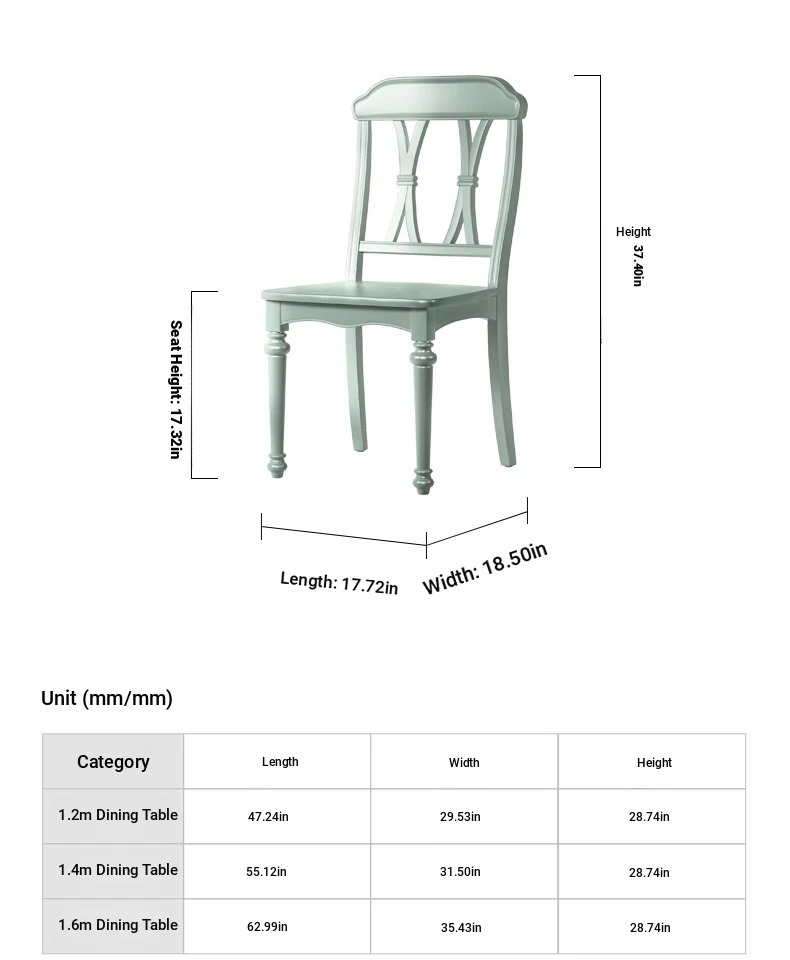 Height
37.40in

Seat Height: 17.32in

Length: 17.72in
Width: 18.50in

Unit (mm/mm)

| Category | Length | Width | Height |
|---|---|---|---|
| 1.2m Dining Table | 47.24in | 29.53in | 28.74in |
| 1.4m Dining Table | 55.12in | 31.50in | 28.74in |
| 1.6m Dining Table | 62.99in | 35.43in | 28.74in |